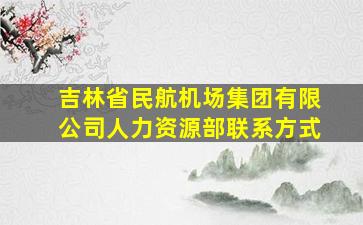 吉林省民航机场集团有限公司人力资源部联系方式